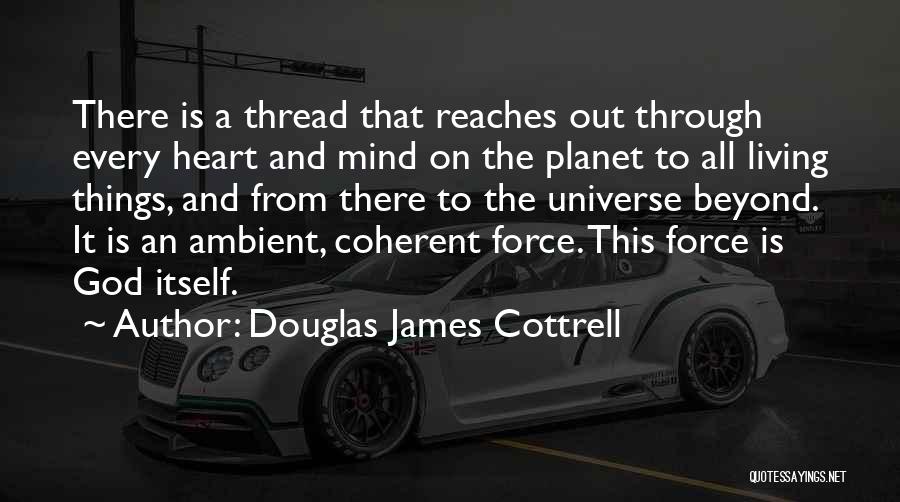 There is a thread that reaches out through every heart and mind on the planet to all living things, and from there to the universe beyond. It is an ambient, coherent force. This force is God itself.

~ Author: Douglas James Cottrell

QUOTESSAYINGS.NET